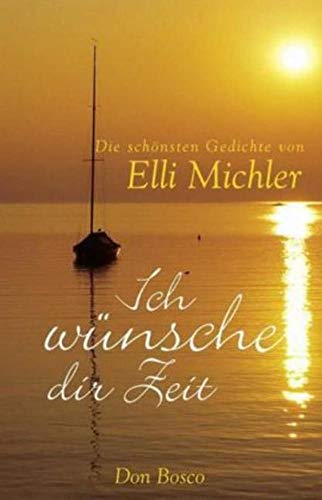 Die schönsten Gedichte von
Elli Michler

Ich wünsche dir Zeit

Don Bosco